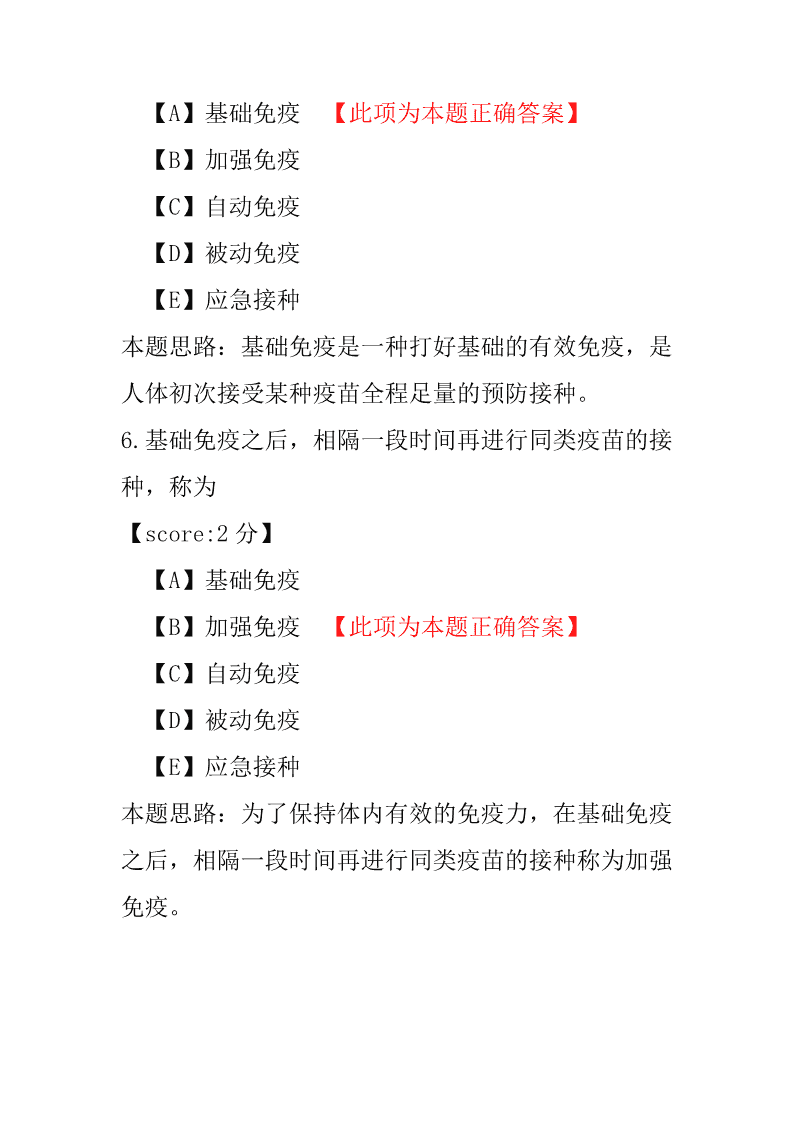 【A】基础免疫 【此项为本题正确答案】
【B】加强免疫
【C】自动免疫
【D】被动免疫
【E】应急接种
本题思路：基础免疫是一种打好基础的有效免疫，是人体初次接受某种疫苗全程足量的预防接种。
6.基础免疫之后，相隔一段时间再进行同类疫苗的接种，称为
【score:2 分】
【A】基础免疫
【B】加强免疫 【此项为本题正确答案】
【C】自动免疫
【D】被动免疫
【E】应急接种
本题思路：为了保持体内有效的免疫力，在基础免疫之后，相隔一段时间再进行同类疫苗的接种称为加强免疫。